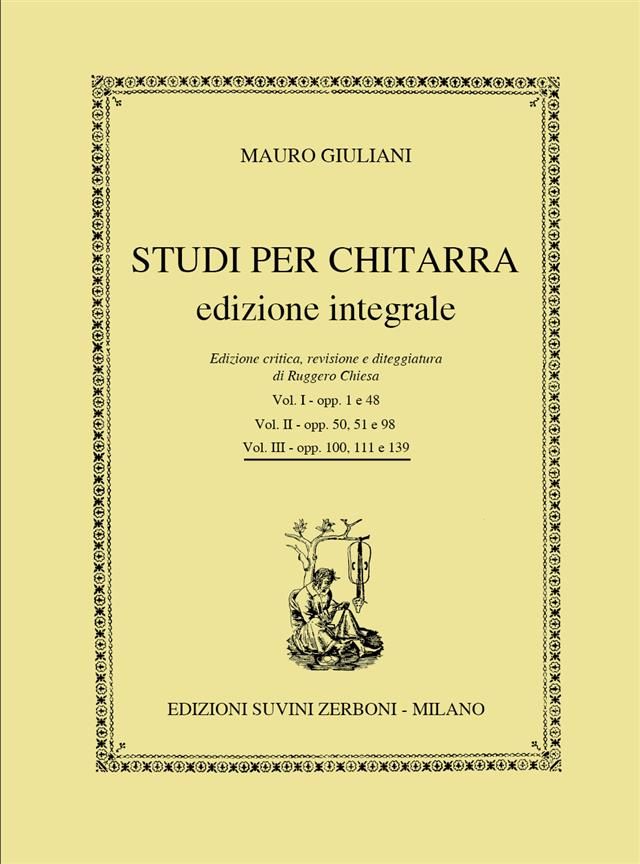 MAURO GIULIANI

STUDI PER CHITARRA
edizione integrale

Edizione critica, revisione e diteggiatura
di Ruggero Chiesa

Vol. I - opp. 1 e 48

Vol. II - opp. 50, 51 e 98

Vol. III - opp. 100, 111 e 139

EDIZIONI SUVINI ZERBONI - MILANO